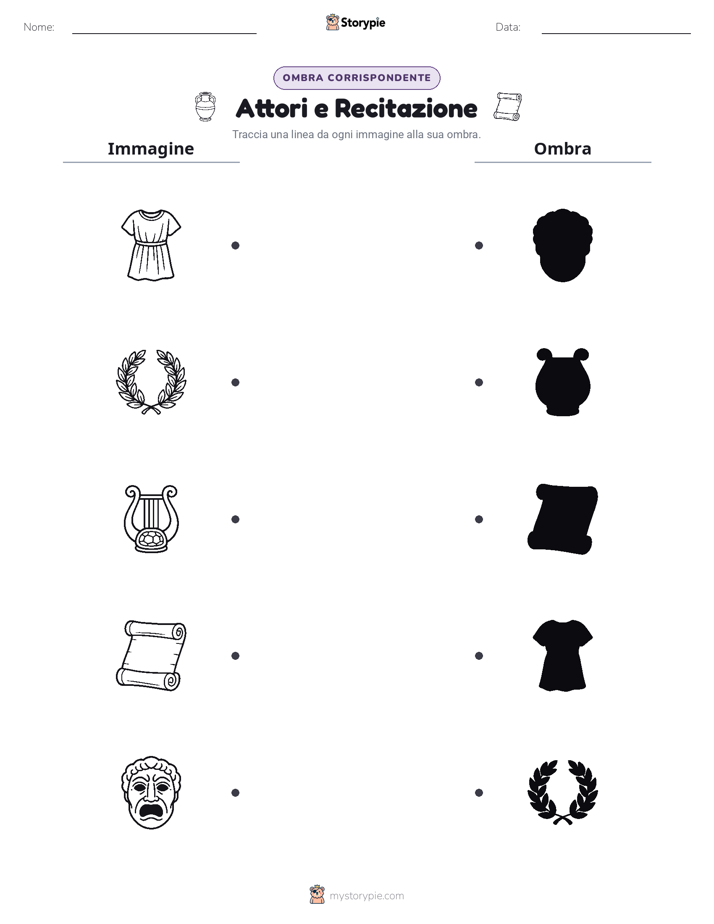 Nome: Storypie Data:

OMBRA CORRISPONDENTE

Attori e Recitazione

Traccia una linea da ogni immagine alla sua ombra.

Immagine

Ombra

mystorypie.com